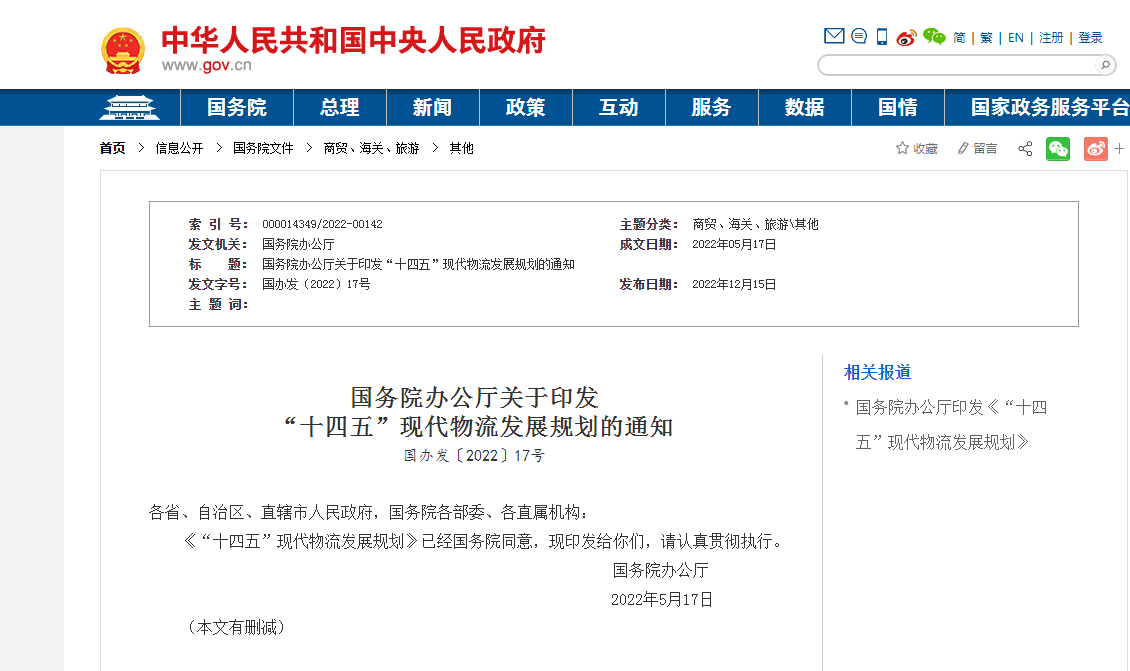 中华人民共和国中央人民政府
www.gov.cn

简 | 繁 | EN | 注册 | 登录

国务院 总理 新闻 政策 互动 服务 数据 国情 国家政务服务平台

首页 > 信息公开 > 国务院文件 > 商贸、海关、旅游 > 其他

收藏 留言

| | | | |
|---|---|---|---|
| 索 引 号： | 000014349/2022-00142 | 主题分类： | 商贸、海关、旅游\其他 |
| 发文机关： | 国务院办公厅 | 成文日期： | 2022年05月17日 |
| 标　　题： | 国务院办公厅关于印发“十四五”现代物流发展规划的通知 | | |
| 发文字号： | 国办发〔2022〕17号 | 发布日期： | 2022年12月15日 |
| 主 题 词： | | | |

国务院办公厅关于印发
“十四五”现代物流发展规划的通知
国办发〔2022〕17号

各省、自治区、直辖市人民政府，国务院各部委、各直属机构：
《“十四五”现代物流发展规划》已经国务院同意，现印发给你们，请认真贯彻执行。
国务院办公厅
2022年5月17日
（本文有删减）

相关报道

国务院办公厅印发《“十四五”现代物流发展规划》